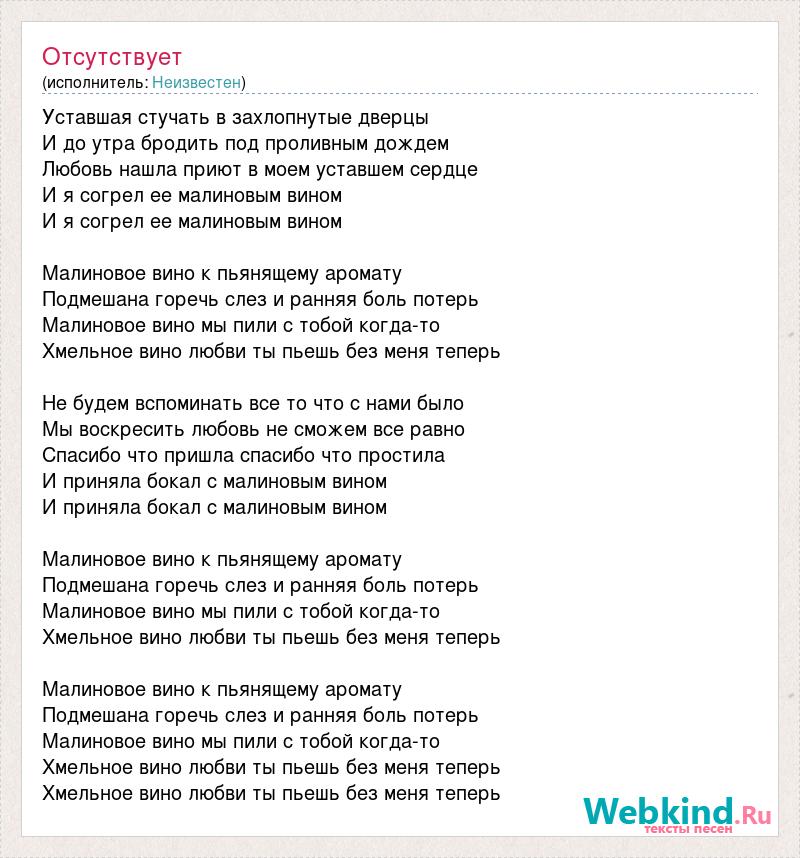 Отсутствует
(исполнитель: Неизвестен)

Уставшая стучать в захлопнутые дверцы
И до утра бродить под проливным дождем
Любовь нашла приют в моем уставшем сердце
И я согрел ее малиновым вином
И я согрел ее малиновым вином

Малиновое вино к пьянящему аромату
Подмешана горечь слез и ранняя боль потерь
Малиновое вино мы пили с тобой когда-то
Хмельное вино любви ты пьешь без меня теперь

Не будем вспоминать все то что с нами было
Мы воскресить любовь не сможем все равно
Спасибо что пришла спасибо что простила
И приняла бокал с малиновым вином
И приняла бокал с малиновым вином

Малиновое вино к пьянящему аромату
Подмешана горечь слез и ранняя боль потерь
Малиновое вино мы пили с тобой когда-то
Хмельное вино любви ты пьешь без меня теперь

Малиновое вино к пьянящему аромату
Подмешана горечь слез и ранняя боль потерь
Малиновое вино мы пили с тобой когда-то
Хмельное вино любви ты пьешь без меня теперь
Хмельное вино любви ты пьешь без меня теперь

Webkind.Ru
тексты песен